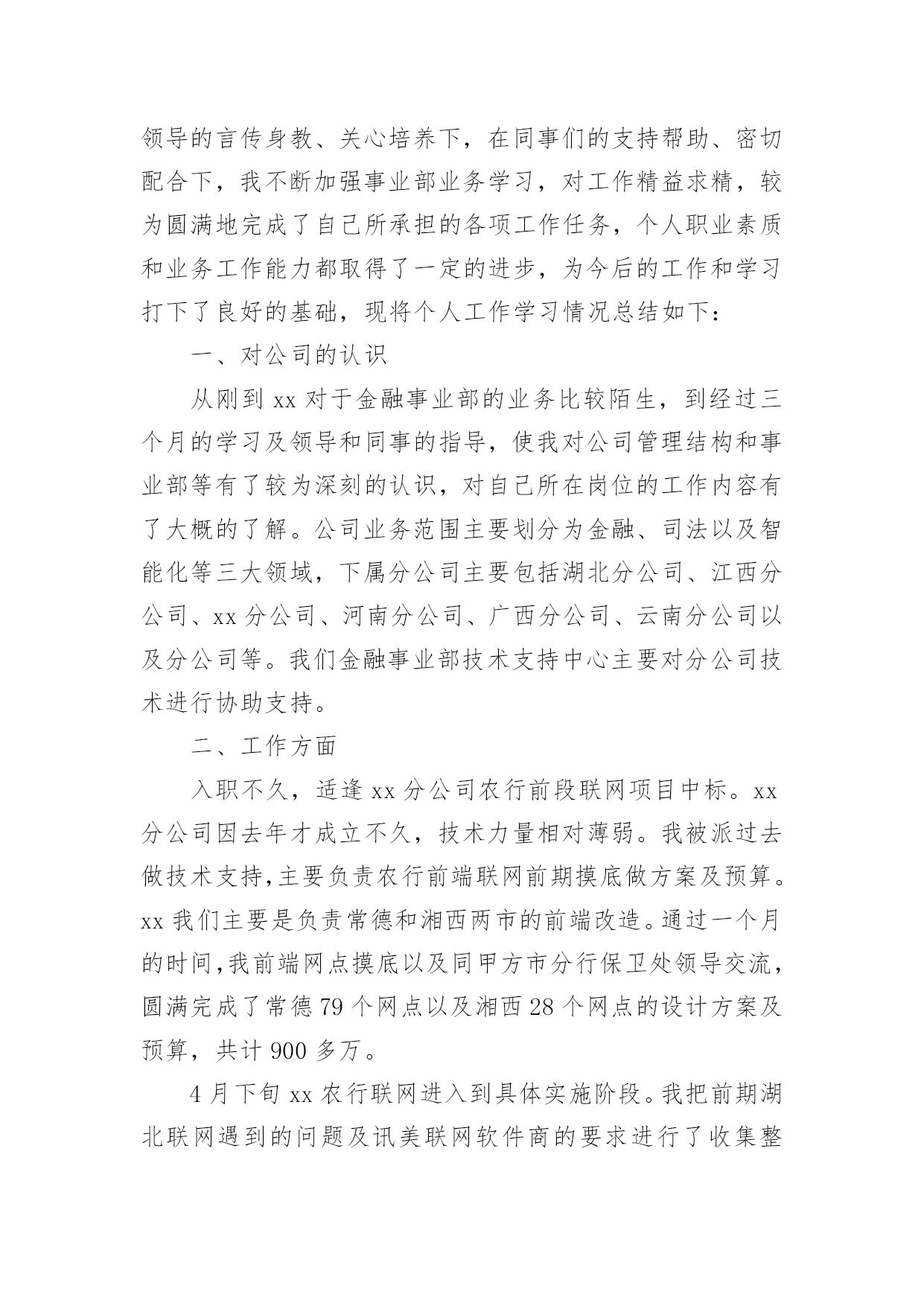 领导的言传身教、关心培养下，在同事们的支持帮助、密切配合下，我不断加强事业部业务学习，对工作精益求精，较为圆满地完成了自己所承担的各项工作任务，个人职业素质和业务工作能力都取得了一定的进步，为今后的工作和学习打下了良好的基础，现将个人工作学习情况总结如下：

一、对公司的认识

从刚到 xx 对于金融事业部的业务比较陌生，到经过三个月的学习及领导和同事的指导，使我对公司管理结构和事业部等有了较为深刻的认识，对自己所在岗位的工作内容有了大概的了解。公司业务范围主要划分为金融、司法以及智能化等三大领域，下属分公司主要包括湖北分公司、江西分公司、xx 分公司、河南分公司、广西分公司、云南分公司以及分公司等。我们金融事业部技术支持中心主要对分公司技术进行协助支持。

二、工作方面

入职不久，适逢 xx 分公司农行前段联网项目中标。xx 分公司因去年才成立不久，技术力量相对薄弱。我被派过去做技术支持，主要负责农行前端联网前期摸底做方案及预算。xx 我们主要是负责常德和湘西两市的前端改造。通过一个月的时间，我前端网点摸底以及同甲方市分行保卫处领导交流，圆满完成了常德 79 个网点以及湘西 28 个网点的设计方案及预算，共计 900 多万。

4 月下旬 xx 农行联网进入到具体实施阶段。我把前期湖北联网遇到的问题及讯美联网软件商的要求进行了收集整